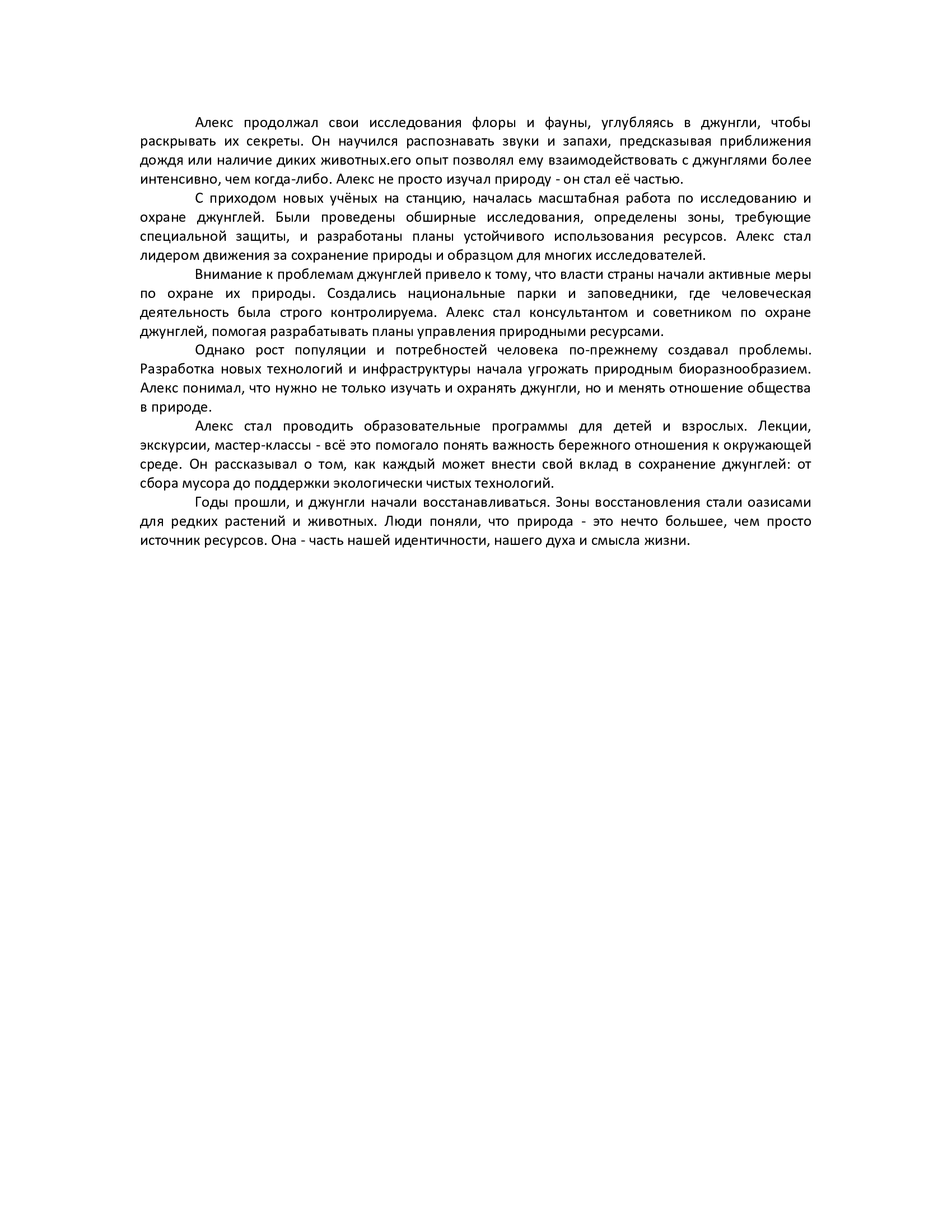 Алекс продолжал свои исследования флоры и фауны, углубляясь в джунгли, чтобы раскрывать их секреты. Он научился распознавать звуки и запахи, предсказывая приближения дождя или наличие диких животных.его опыт позволял ему взаимодействовать с джунглями более интенсивно, чем когда-либо. Алекс не просто изучал природу - он стал её частью.

С приходом новых учёных на станцию, началась масштабная работа по исследованию и охране джунглей. Были проведены обширные исследования, определены зоны, требующие специальной защиты, и разработаны планы устойчивого использования ресурсов. Алекс стал лидером движения за сохранение природы и образцом для многих исследователей.

Внимание к проблемам джунглей привело к тому, что власти страны начали активные меры по охране их природы. Создались национальные парки и заповедники, где человеческая деятельность была строго контролируема. Алекс стал консультантом и советником по охране джунглей, помогая разрабатывать планы управления природными ресурсами.

Однако рост популяции и потребностей человека по-прежнему создавал проблемы. Разработка новых технологий и инфраструктуры начала угрожать природным биоразнообразием. Алекс понимал, что нужно не только изучать и охранять джунгли, но и менять отношение общества в природе.

Алекс стал проводить образовательные программы для детей и взрослых. Лекции, экскурсии, мастер-классы - всё это помогало понять важность бережного отношения к окружающей среде. Он рассказывал о том, как каждый может внести свой вклад в сохранение джунглей: от сбора мусора до поддержки экологически чистых технологий.

Годы прошли, и джунгли начали восстанавливаться. Зоны восстановления стали оазисами для редких растений и животных. Люди поняли, что природа - это нечто большее, чем просто источник ресурсов. Она - часть нашей идентичности, нашего духа и смысла жизни.